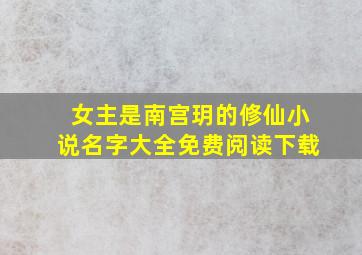 女主是南宫玥的修仙小说名字大全免费阅读下载